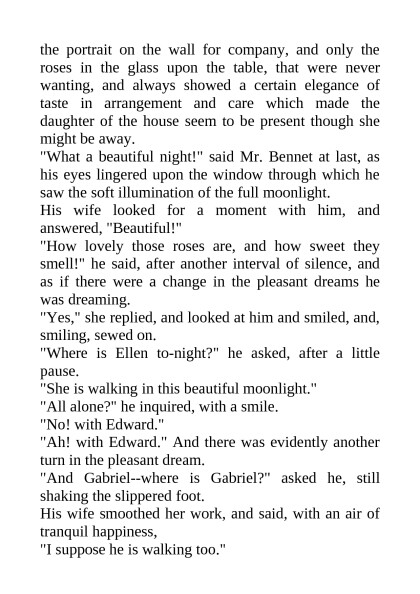 the portrait on the wall for company, and only the roses in the glass upon the table, that were never wanting, and always showed a certain elegance of taste in arrangement and care which made the daughter of the house seem to be present though she might be away.
"What a beautiful night!" said Mr. Bennet at last, as his eyes lingered upon the window through which he saw the soft illumination of the full moonlight.
His wife looked for a moment with him, and answered, "Beautiful!"
"How lovely those roses are, and how sweet they smell!" he said, after another interval of silence, and as if there were a change in the pleasant dreams he was dreaming.
"Yes," she replied, and looked at him and smiled, and, smiling, sewed on.
"Where is Ellen to-night?" he asked, after a little pause.
"She is walking in this beautiful moonlight."
"All alone?" he inquired, with a smile.
"No! with Edward."
"Ah! with Edward." And there was evidently another turn in the pleasant dream.
"And Gabriel--where is Gabriel?" asked he, still shaking the slippered foot.
His wife smoothed her work, and said, with an air of tranquil happiness,
"I suppose he is walking too."